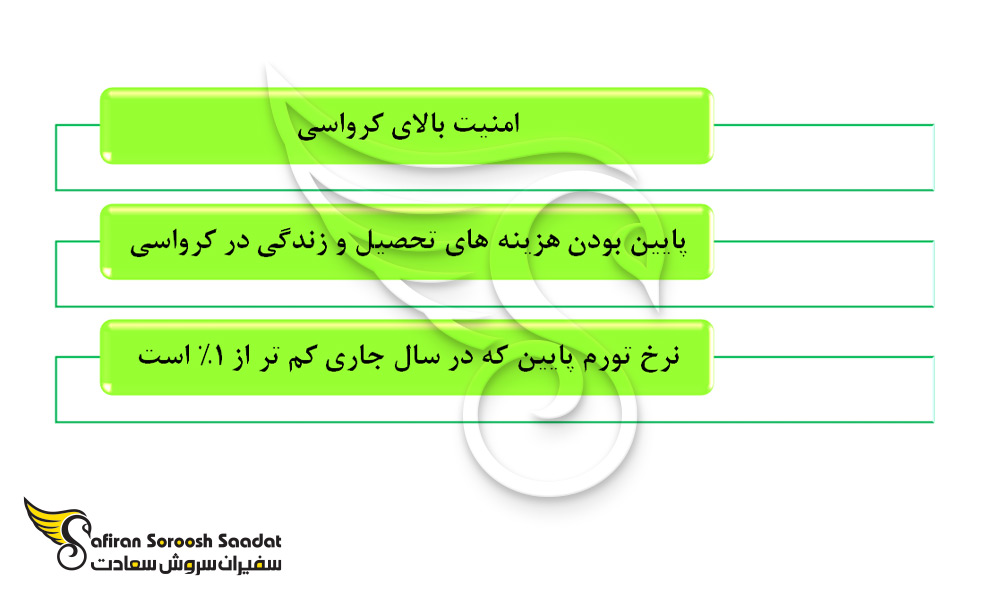 امنیت بالای کرواسی

پایین بودن هزینه های تحصیل و زندگی در کرواسی

نرخ تورم پایین که در سال جاری کم تر از ۱٪ است

Safiran Soroosh Saadat
سفیران سروش سعادت